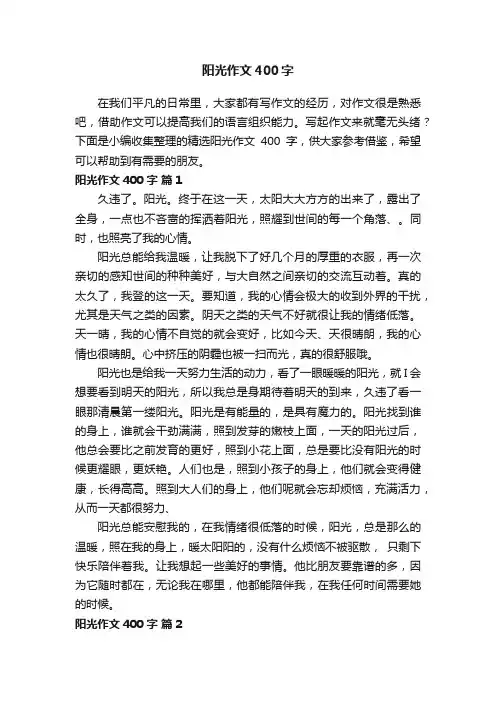 阳光作文400字

在我们平凡的日常里，大家都有写作文的经历，对作文很是熟悉吧，借助作文可以提高我们的语言组织能力。写起作文来就毫无头绪？下面是小编收集整理的精选阳光作文 400 字，供大家参考借鉴，希望可以帮助到有需要的朋友。

阳光作文400字 篇1

久违了。阳光。终于在这一天，太阳大大方方的出来了，露出了全身，一点也不吝啬的挥洒着阳光，照耀到世间的每一个角落、。同时，也照亮了我的心情。

阳光总能给我温暖，让我脱下了好几个月的厚重的衣服，再一次亲切的感知世间的种种美好，与大自然之间亲切的交流互动着。真的太久了，我登的这一天。要知道，我的心情会极大的收到外界的干扰，尤其是天气之类的因素。阴天之类的天气不好就很让我的情绪低落。天一晴，我的心情不自觉的就会变好，比如今天、天很晴朗，我的心情也很晴朗。心中挤压的阴霾也被一扫而光，真的很舒服哦。

阳光也是给我一天努力生活的动力，看了一眼暖暖的阳光，就I会想要看到明天的阳光，所以我总是身期待着明天的到来，久违了看一眼那清晨第一缕阳光。阳光是有能量的，是具有魔力的。阳光找到谁的身上，谁就会干劲满满，照到发芽的嫩枝上面，一天的阳光过后，他总会要比之前发育的更好，照到小花上面，总是要比没有阳光的时候更耀眼，更妖艳。人们也是，照到小孩子的身上，他们就会变得健康，长得高高。照到大人们的身上，他们呢就会忘却烦恼，充满活力，从而一天都很努力、

阳光总能安慰我的，在我情绪很低落的时候，阳光，总是那么的温暖，照在我的身上，暖太阳阳的，没有什么烦恼不被驱散， 只剩下快乐陪伴着我。让我想起一些美好的事情。他比朋友要靠谱的多，因为它随时都在，无论我在哪里，他都能陪伴我，在我任何时间需要她的时候。

阳光作文400字 篇2